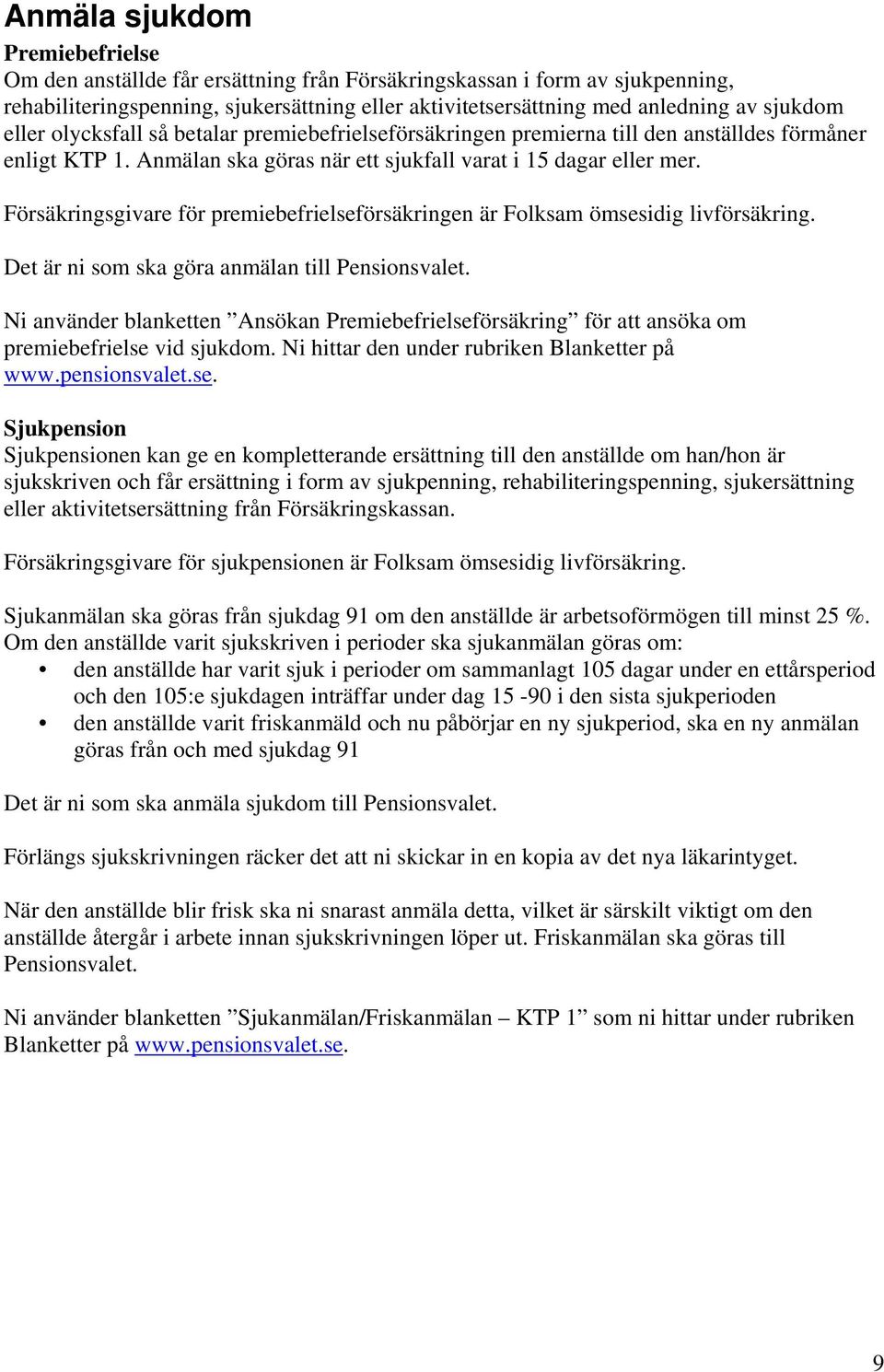 Anmäla sjukdom

Premiebefrielse
Om den anställde får ersättning från Försäkringskassan i form av sjukpenning, rehabiliteringspenning, sjukersättning eller aktivitetsersättning med anledning av sjukdom eller olycksfall så betalar premiebefrielseförsäkringen premierna till den anställdes förmåner enligt KTP 1. Anmälan ska göras när ett sjukfall varat i 15 dagar eller mer.

Försäkringsgivare för premiebefrielseförsäkringen är Folksam ömsesidig livförsäkring.

Det är ni som ska göra anmälan till Pensionsvalet.

Ni använder blanketten ”Ansökan Premiebefrielseförsäkring” för att ansöka om premiebefrielse vid sjukdom. Ni hittar den under rubriken Blanketter på www.pensionsvalet.se.

Sjukpension
Sjukpensionen kan ge en kompletterande ersättning till den anställde om han/hon är sjukskriven och får ersättning i form av sjukpenning, rehabiliteringspenning, sjukersättning eller aktivitetsersättning från Försäkringskassan.

Försäkringsgivare för sjukpensionen är Folksam ömsesidig livförsäkring.

Sjukanmälan ska göras från sjukdag 91 om den anställde är arbetsoförmögen till minst 25 %. Om den anställde varit sjukskriven i perioder ska sjukanmälan göras om:
• den anställde har varit sjuk i perioder om sammanlagt 105 dagar under en ettårsperiod och den 105:e sjukdagen inträffar under dag 15 -90 i den sista sjukperioden
• den anställde varit friskanmäld och nu påbörjar en ny sjukperiod, ska en ny anmälan göras från och med sjukdag 91

Det är ni som ska anmäla sjukdom till Pensionsvalet.

Förlängs sjukskrivningen räcker det att ni skickar in en kopia av det nya läkarintyget.

När den anställde blir frisk ska ni snarast anmäla detta, vilket är särskilt viktigt om den anställde återgår i arbete innan sjukskrivningen löper ut. Friskanmälan ska göras till Pensionsvalet.

Ni använder blanketten ”Sjukanmälan/Friskanmälan – KTP 1” som ni hittar under rubriken Blanketter på www.pensionsvalet.se.

9